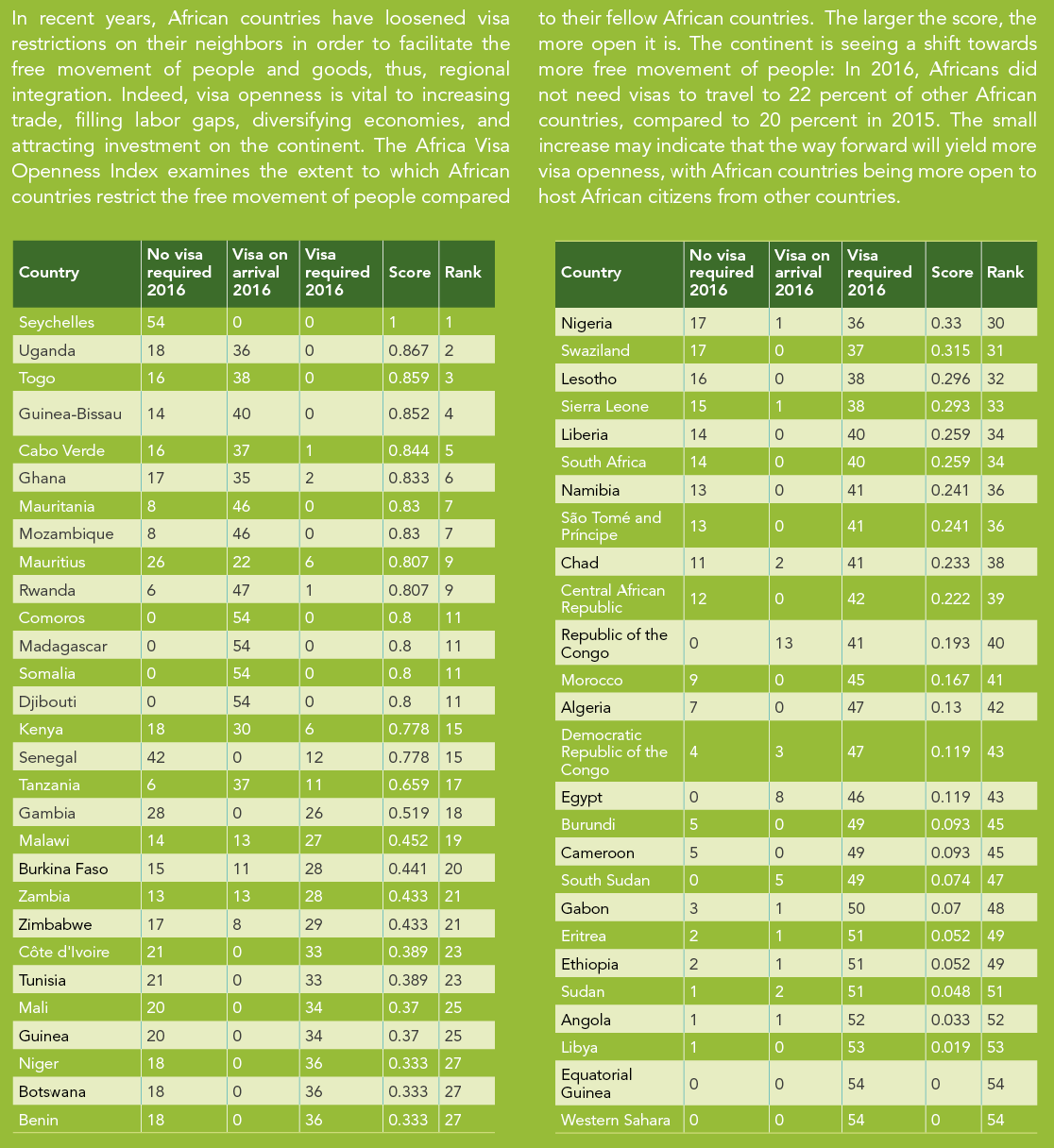 In recent years, African countries have loosened visa restrictions on their neighbors in order to facilitate the free movement of people and goods, thus, regional integration. Indeed, visa openness is vital to increasing trade, filling labor gaps, diversifying economies, and attracting investment on the continent. The Africa Visa Openness Index examines the extent to which African countries restrict the free movement of people compared to their fellow African countries. The larger the score, the more open it is. The continent is seeing a shift towards more free movement of people: In 2016, Africans did not need visas to travel to 22 percent of other African countries, compared to 20 percent in 2015. The small increase may indicate that the way forward will yield more visa openness, with African countries being more open to host African citizens from other countries.

| Country | No visa required 2016 | Visa on arrival 2016 | Visa required 2016 | Score | Rank |
|---|---|---|---|---|---|
| Seychelles | 54 | 0 | 0 | 1 | 1 |
| Uganda | 18 | 36 | 0 | 0.867 | 2 |
| Togo | 16 | 38 | 0 | 0.859 | 3 |
| Guinea-Bissau | 14 | 40 | 0 | 0.852 | 4 |
| Cabo Verde | 16 | 37 | 1 | 0.844 | 5 |
| Ghana | 17 | 35 | 2 | 0.833 | 6 |
| Mauritania | 8 | 46 | 0 | 0.83 | 7 |
| Mozambique | 8 | 46 | 0 | 0.83 | 7 |
| Mauritius | 26 | 22 | 6 | 0.807 | 9 |
| Rwanda | 6 | 47 | 1 | 0.807 | 9 |
| Comoros | 0 | 54 | 0 | 0.8 | 11 |
| Madagascar | 0 | 54 | 0 | 0.8 | 11 |
| Somalia | 0 | 54 | 0 | 0.8 | 11 |
| Djibouti | 0 | 54 | 0 | 0.8 | 11 |
| Kenya | 18 | 30 | 6 | 0.778 | 15 |
| Senegal | 42 | 0 | 12 | 0.778 | 15 |
| Tanzania | 6 | 37 | 11 | 0.659 | 17 |
| Gambia | 28 | 0 | 26 | 0.519 | 18 |
| Malawi | 14 | 13 | 27 | 0.452 | 19 |
| Burkina Faso | 15 | 11 | 28 | 0.441 | 20 |
| Zambia | 13 | 13 | 28 | 0.433 | 21 |
| Zimbabwe | 17 | 8 | 29 | 0.433 | 21 |
| Côte d'Ivoire | 21 | 0 | 33 | 0.389 | 23 |
| Tunisia | 21 | 0 | 33 | 0.389 | 23 |
| Mali | 20 | 0 | 34 | 0.37 | 25 |
| Guinea | 20 | 0 | 34 | 0.37 | 25 |
| Niger | 18 | 0 | 36 | 0.333 | 27 |
| Botswana | 18 | 0 | 36 | 0.333 | 27 |
| Benin | 18 | 0 | 36 | 0.333 | 27 |

| Country | No visa required 2016 | Visa on arrival 2016 | Visa required 2016 | Score | Rank |
|---|---|---|---|---|---|
| Nigeria | 17 | 1 | 36 | 0.33 | 30 |
| Swaziland | 17 | 0 | 37 | 0.315 | 31 |
| Lesotho | 16 | 0 | 38 | 0.296 | 32 |
| Sierra Leone | 15 | 1 | 38 | 0.293 | 33 |
| Liberia | 14 | 0 | 40 | 0.259 | 34 |
| South Africa | 14 | 0 | 40 | 0.259 | 34 |
| Namibia | 13 | 0 | 41 | 0.241 | 36 |
| São Tomé and Príncipe | 13 | 0 | 41 | 0.241 | 36 |
| Chad | 11 | 2 | 41 | 0.233 | 38 |
| Central African Republic | 12 | 0 | 42 | 0.222 | 39 |
| Republic of the Congo | 0 | 13 | 41 | 0.193 | 40 |
| Morocco | 9 | 0 | 45 | 0.167 | 41 |
| Algeria | 7 | 0 | 47 | 0.13 | 42 |
| Democratic Republic of the Congo | 4 | 3 | 47 | 0.119 | 43 |
| Egypt | 0 | 8 | 46 | 0.119 | 43 |
| Burundi | 5 | 0 | 49 | 0.093 | 45 |
| Cameroon | 5 | 0 | 49 | 0.093 | 45 |
| South Sudan | 0 | 5 | 49 | 0.074 | 47 |
| Gabon | 3 | 1 | 50 | 0.07 | 48 |
| Eritrea | 2 | 1 | 51 | 0.052 | 49 |
| Ethiopia | 2 | 1 | 51 | 0.052 | 49 |
| Sudan | 1 | 2 | 51 | 0.048 | 51 |
| Angola | 1 | 1 | 52 | 0.033 | 52 |
| Libya | 1 | 0 | 53 | 0.019 | 53 |
| Equatorial Guinea | 0 | 0 | 54 | 0 | 54 |
| Western Sahara | 0 | 0 | 54 | 0 | 54 |